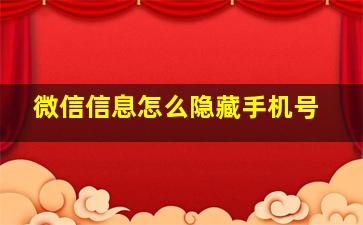 微信信息怎么隐藏手机号